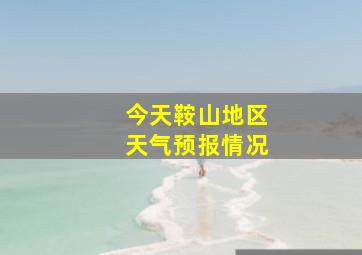 今天鞍山地区
天气预报情况